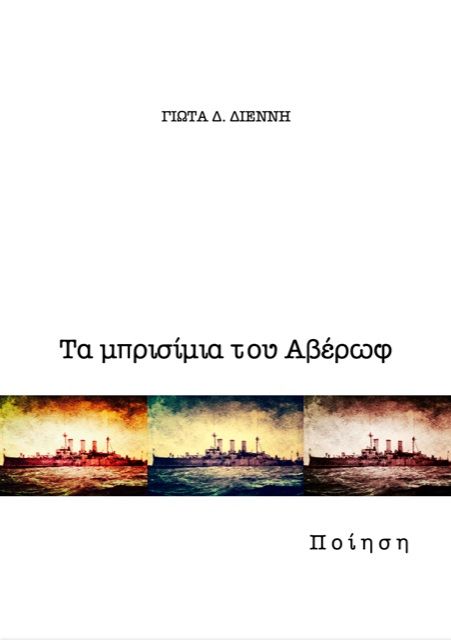 ΓΙΩΤΑ Δ. ΔΙΕΝΝΗ

Τα μπρισίμια του Αβέρωφ

Ποίηση